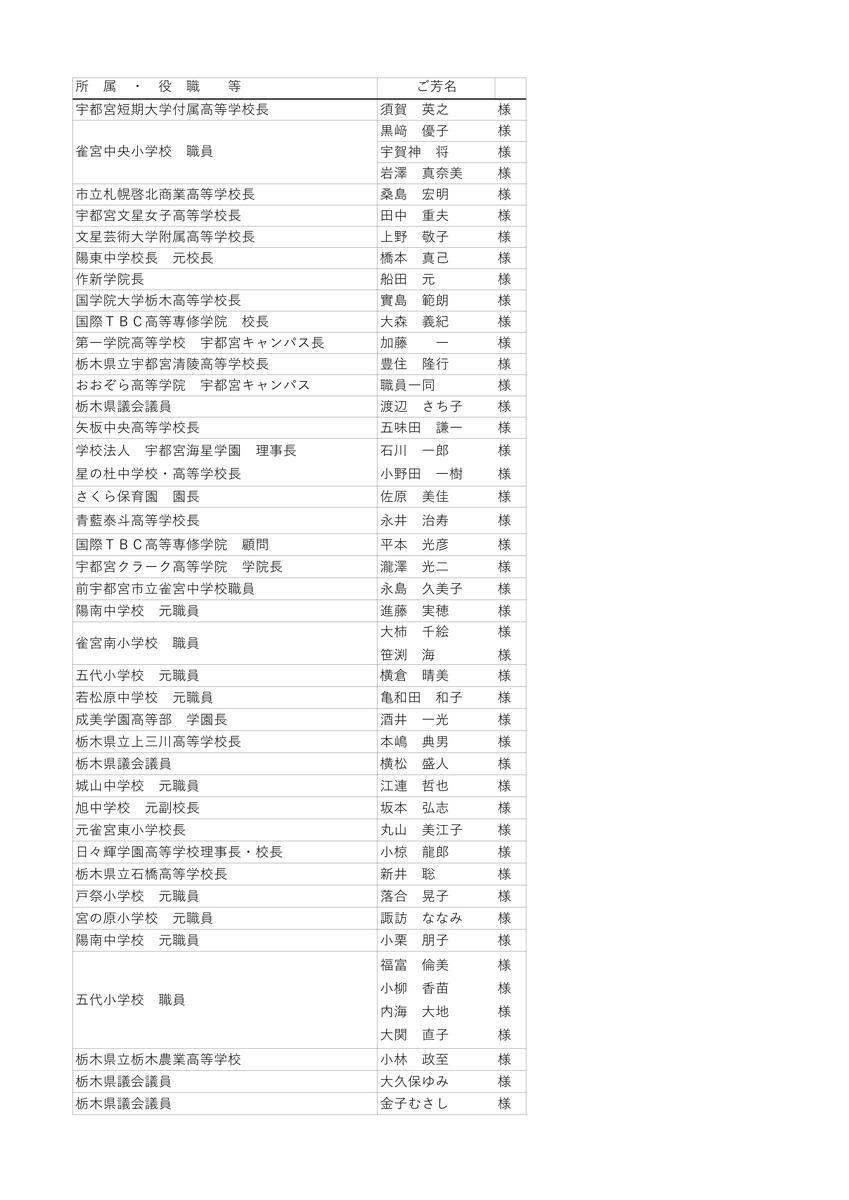 | 所　属　・　役　職　　等 | ご芳名 | |
|---|---|---|
| 宇都宮短期大学付属高等学校長 | 須賀　英之 | 様 |
| 雀宮中央小学校　職員 | 黒崎　優子 | 様 |
| | 宇賀神　将 | 様 |
| | 岩澤　真奈美 | 様 |
| 市立札幌啓北商業高等学校長 | 桑島　宏明 | 様 |
| 宇都宮文星女子高等学校長 | 田中　重夫 | 様 |
| 文星芸術大学附属高等学校長 | 上野　敬子 | 様 |
| 陽東中学校長　元校長 | 橋本　真己 | 様 |
| 作新学院長 | 船田　元 | 様 |
| 国学院大学栃木高等学校長 | 實島　範朗 | 様 |
| 国際ＴＢＣ高等専修学院　校長 | 大森　義紀 | 様 |
| 第一学院高等学校　宇都宮キャンパス長 | 加藤　　一 | 様 |
| 栃木県立宇都宮清陵高等学校長 | 豊住　隆行 | 様 |
| おおぞら高等学院　宇都宮キャンパス | 職員一同 | 様 |
| 栃木県議会議員 | 渡辺　さち子 | 様 |
| 矢板中央高等学校長 | 五味田　謙一 | 様 |
| 学校法人　宇都宮海星学園　理事長 | 石川　一郎 | 様 |
| 星の杜中学校・高等学校長 | 小野田　一樹 | 様 |
| さくら保育園　園長 | 佐原　美佳 | 様 |
| 青藍泰斗高等学校長 | 永井　治寿 | 様 |
| 国際ＴＢＣ高等専修学院　顧問 | 平本　光彦 | 様 |
| 宇都宮クラーク高等学院　学院長 | 瀧澤　光二 | 様 |
| 前宇都宮市立雀宮中学校職員 | 永島　久美子 | 様 |
| 陽南中学校　元職員 | 進藤　実穂 | 様 |
| 雀宮南小学校　職員 | 大柿　千絵 | 様 |
| | 笹渕　海 | 様 |
| 五代小学校　元職員 | 横倉　晴美 | 様 |
| 若松原中学校　元職員 | 亀和田　和子 | 様 |
| 成美学園高等部　学園長 | 酒井　一光 | 様 |
| 栃木県立上三川高等学校長 | 本嶋　典男 | 様 |
| 栃木県議会議員 | 横松　盛人 | 様 |
| 城山中学校　元職員 | 江連　哲也 | 様 |
| 旭中学校　元副校長 | 坂本　弘志 | 様 |
| 元雀宮東小学校長 | 丸山　美江子 | 様 |
| 日々輝学園高等学校理事長・校長 | 小椋　龍郎 | 様 |
| 栃木県立石橋高等学校長 | 新井　聡 | 様 |
| 戸祭小学校　元職員 | 落合　晃子 | 様 |
| 宮の原小学校　元職員 | 諏訪　ななみ | 様 |
| 陽南中学校　元職員 | 小栗　朋子 | 様 |
| 五代小学校　職員 | 福富　倫美 | 様 |
| | 小柳　香苗 | 様 |
| | 内海　大地 | 様 |
| | 大関　直子 | 様 |
| 栃木県立栃木農業高等学校 | 小林　政至 | 様 |
| 栃木県議会議員 | 大久保ゆみ | 様 |
| 栃木県議会議員 | 金子むさし | 様 |